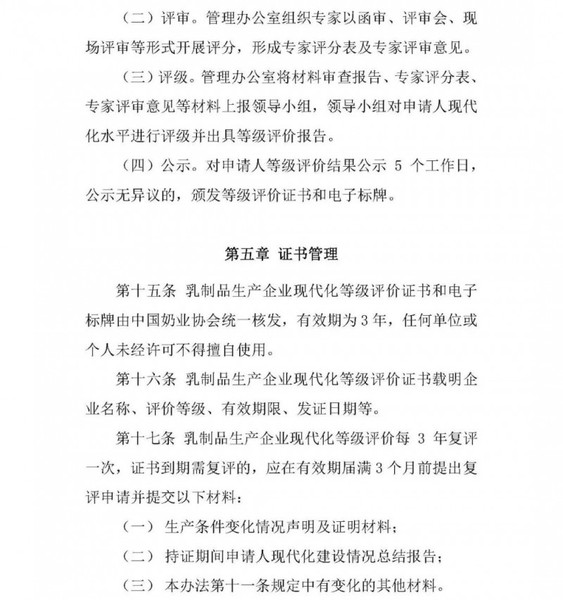 （二）评审。管理办公室组织专家以函审、评审会、现场评审等形式开展评分，形成专家评分表及专家评审意见。

（三）评级。管理办公室将材料审查报告、专家评分表、专家评审意见等材料上报领导小组，领导小组对申请人现代化水平进行评级并出具等级评价报告。

（四）公示。对申请人等级评价结果公示5个工作日，公示无异议的，颁发等级评价证书和电子标牌。

第五章 证书管理

第十五条 乳制品生产企业现代化等级评价证书和电子标牌由中国奶业协会统一核发，有效期为3年，任何单位或个人未经许可不得擅自使用。

第十六条 乳制品生产企业现代化等级评价证书载明企业名称、评价等级、有效期限、发证日期等。

第十七条 乳制品生产企业现代化等级评价每3年复评一次，证书到期需复评的，应在有效期届满3个月前提出复评申请并提交以下材料：

（一）生产条件变化情况声明及证明材料；

（二）持证期间申请人现代化建设情况总结报告；

（三）本办法第十一条规定中有变化的其他材料。